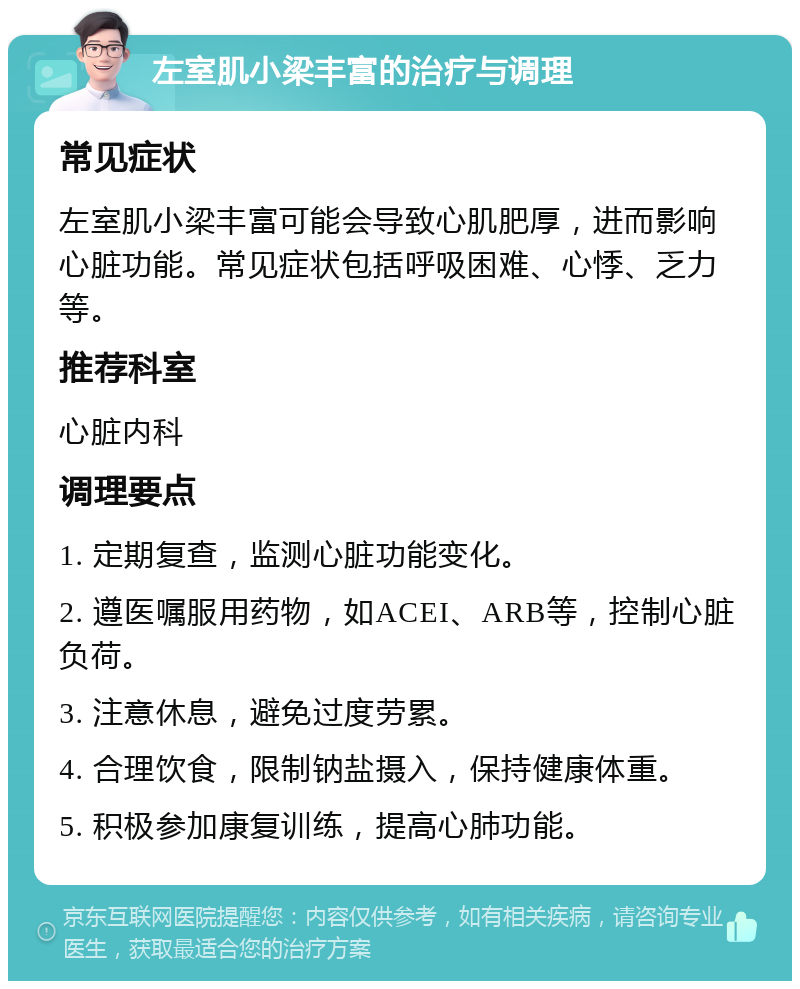 左室肌小梁丰富的治疗与调理

常见症状

左室肌小梁丰富可能会导致心肌肥厚，进而影响心脏功能。常见症状包括呼吸困难、心悸、乏力等。

推荐科室

心脏内科

调理要点

1. 定期复查，监测心脏功能变化。

2. 遵医嘱服用药物，如ACEI、ARB等，控制心脏负荷。

3. 注意休息，避免过度劳累。

4. 合理饮食，限制钠盐摄入，保持健康体重。

5. 积极参加康复训练，提高心肺功能。

京东互联网医院提醒您：内容仅供参考，如有相关疾病，请咨询专业医生，获取最适合您的治疗方案